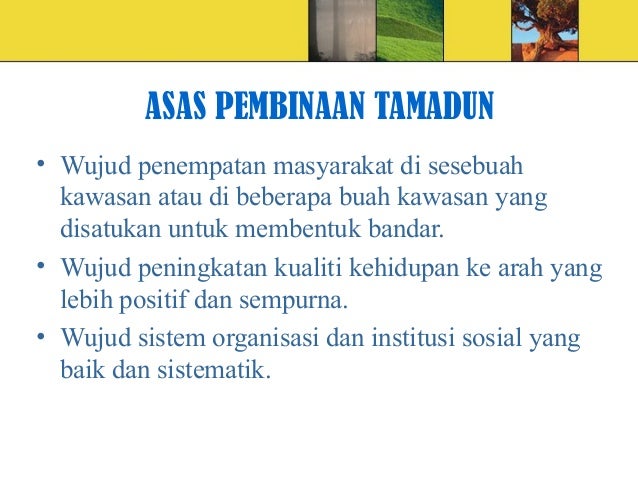 ASAS PEMBINAAN TAMADUN

• Wujud penempatan masyarakat di sesebuah kawasan atau di beberapa buah kawasan yang disatukan untuk membentuk bandar.

• Wujud peningkatan kualiti kehidupan ke arah yang lebih positif dan sempurna.

• Wujud sistem organisasi dan institusi sosial yang baik dan sistematik.